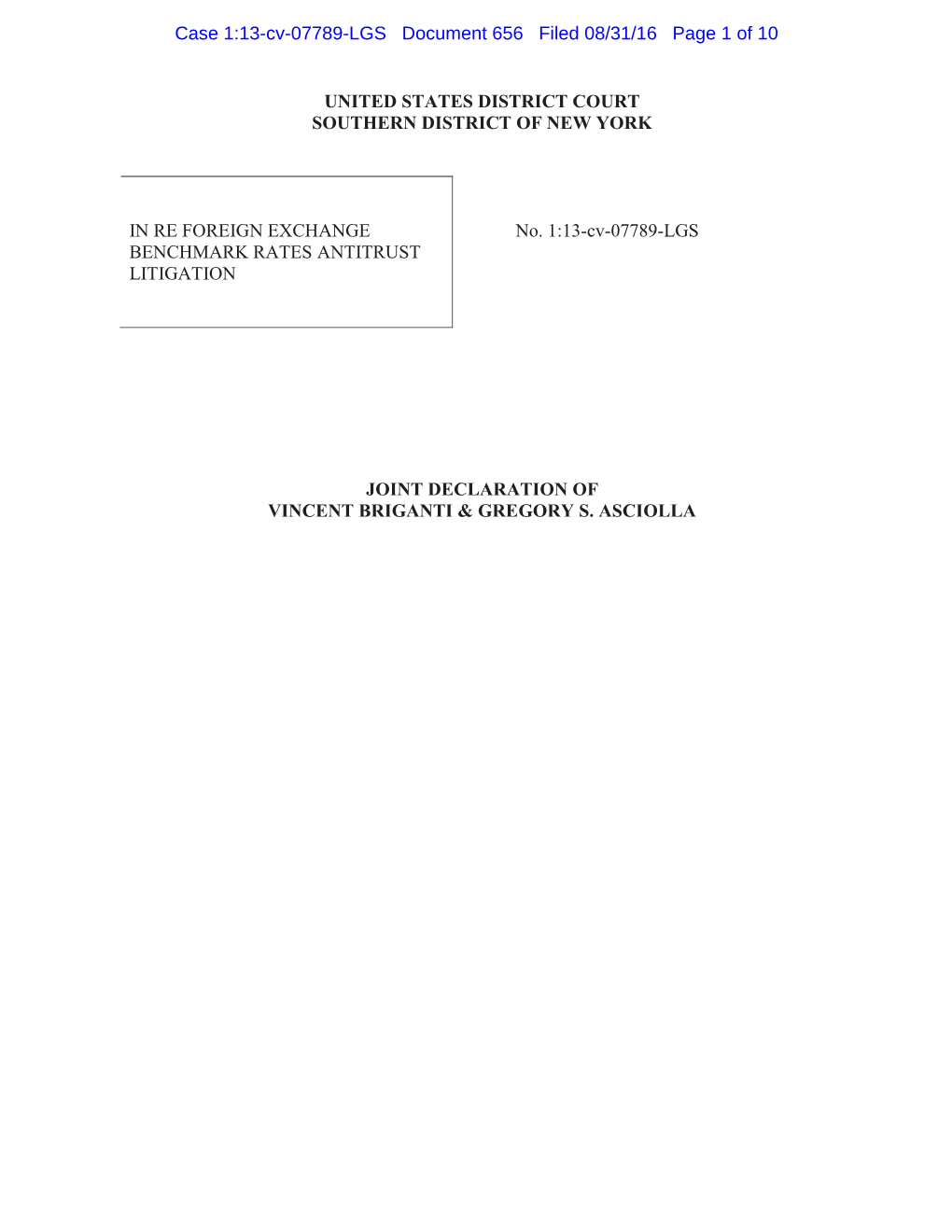 Case 1:13-cv-07789-LGS Document 656 Filed 08/31/16 Page 1 of 10

UNITED STATES DISTRICT COURT
SOUTHERN DISTRICT OF NEW YORK

IN RE FOREIGN EXCHANGE BENCHMARK RATES ANTITRUST LITIGATION

No. 1:13-cv-07789-LGS

JOINT DECLARATION OF
VINCENT BRIGANTI & GREGORY S. ASCIOLLA